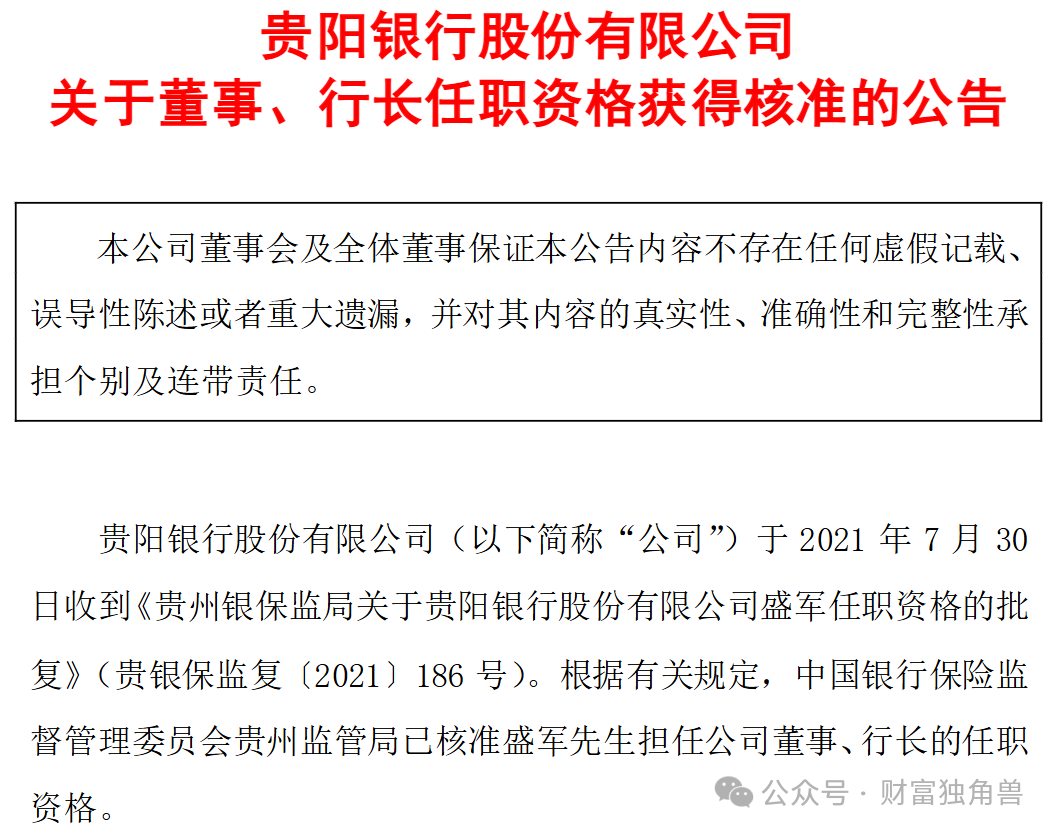 贵阳银行股份有限公司
关于董事、行长任职资格获得核准的公告

本公司董事会及全体董事保证本公告内容不存在任何虚假记载、误导性陈述或者重大遗漏，并对其内容的真实性、准确性和完整性承担个别及连带责任。

贵阳银行股份有限公司（以下简称“公司”）于 2021 年 7 月 30 日收到《贵州银保监局关于贵阳银行股份有限公司盛军任职资格的批复》（贵银保监复〔2021〕186 号）。根据有关规定，中国银行保险监督管理委员会贵州监管局已核准盛军先生担任公司董事、行长的任职资格。

公众号 · 财富独角兽